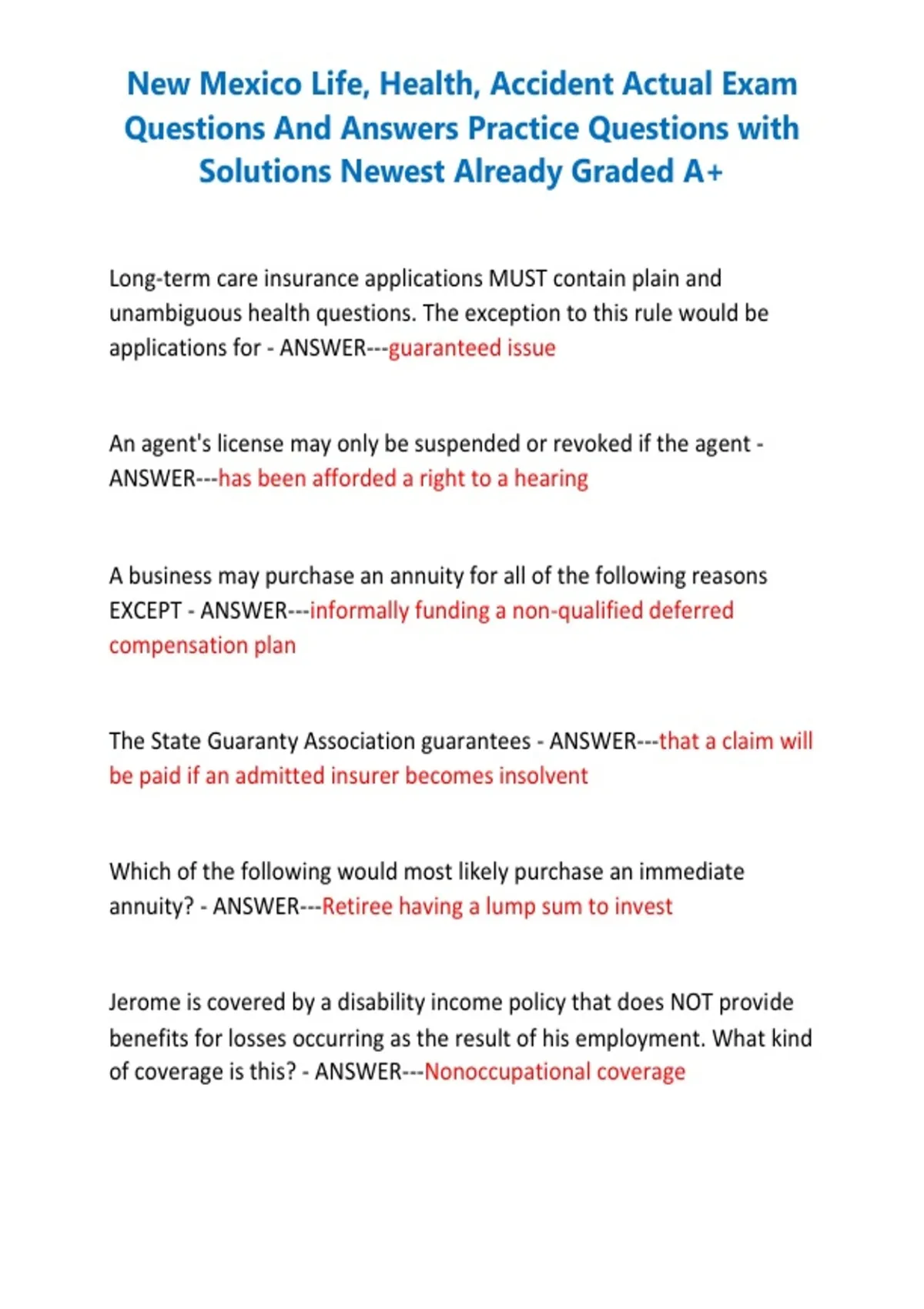 New Mexico Life, Health, Accident Actual Exam Questions And Answers Practice Questions with Solutions Newest Already Graded A+

Long-term care insurance applications MUST contain plain and unambiguous health questions. The exception to this rule would be applications for - ANSWER---guaranteed issue

An agent's license may only be suspended or revoked if the agent - ANSWER---has been afforded a right to a hearing

A business may purchase an annuity for all of the following reasons EXCEPT - ANSWER---informally funding a non-qualified deferred compensation plan

The State Guaranty Association guarantees - ANSWER---that a claim will be paid if an admitted insurer becomes insolvent

Which of the following would most likely purchase an immediate annuity? - ANSWER---Retiree having a lump sum to invest

Jerome is covered by a disability income policy that does NOT provide benefits for losses occurring as the result of his employment. What kind of coverage is this? - ANSWER---Nonoccupational coverage